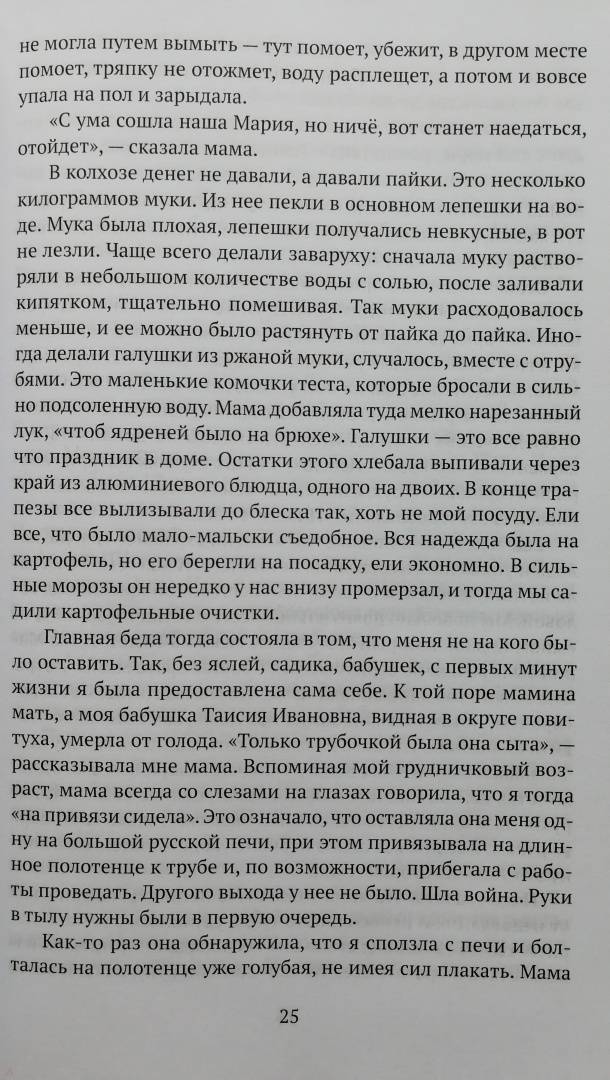 не могла путем вымыть — тут помоет, убежит, в другом месте помоет, тряпку не отожмет, воду расплещет, а потом и вовсе упала на пол и зарыдала.

«С ума сошла наша Мария, но ничё, вот станет наедаться, отойдет», — сказала мама.

В колхозе денег не давали, а давали пайки. Это несколько килограммов муки. Из нее пекли в основном лепешки на воде. Мука была плохая, лепешки получались невкусные, в рот не лезли. Чаще всего делали заваруху: сначала муку растворяли в небольшом количестве воды с солью, после заливали кипятком, тщательно помешивая. Так муки расходовалось меньше, и ее можно было растянуть от пайка до пайка. Иногда делали галушки из ржаной муки, случалось, вместе с отрубями. Это маленькие комочки теста, которые бросали в сильно подсоленную воду. Мама добавляла туда мелко нарезанный лук, «чтоб ядреней было на брюхе». Галушки — это все равно что праздник в доме. Остатки этого хлебала выпивали через край из алюминиевого блюдца, одного на двоих. В конце трапезы все вылизывали до блеска так, хоть не мой посуду. Ели все, что было мало-мальски съедобное. Вся надежда была на картофель, но его берегли на посадку, ели экономно. В сильные морозы он нередко у нас внизу промерзал, и тогда мы садили картофельные очистки.

Главная беда тогда состояла в том, что меня не на кого было оставить. Так, без яслей, садика, бабушек, с первых минут жизни я была предоставлена сама себе. К той поре мамина мать, а моя бабушка Таисия Ивановна, видная в округе повитуха, умерла от голода. «Только трубочкой была она сыта», — рассказывала мне мама. Вспоминая мой грудничковый возраст, мама всегда со слезами на глазах говорила, что я тогда «на привязи сидела». Это означало, что оставляла она меня одну на большой русской печи, при этом привязывала на длинное полотенце к трубе и, по возможности, прибегала с работы проведать. Другого выхода у нее не было. Шла война. Руки в тылу нужны были в первую очередь.

Как-то раз она обнаружила, что я сползла с печи и болталась на полотенце уже голубая, не имея сил плакать. Мама

25